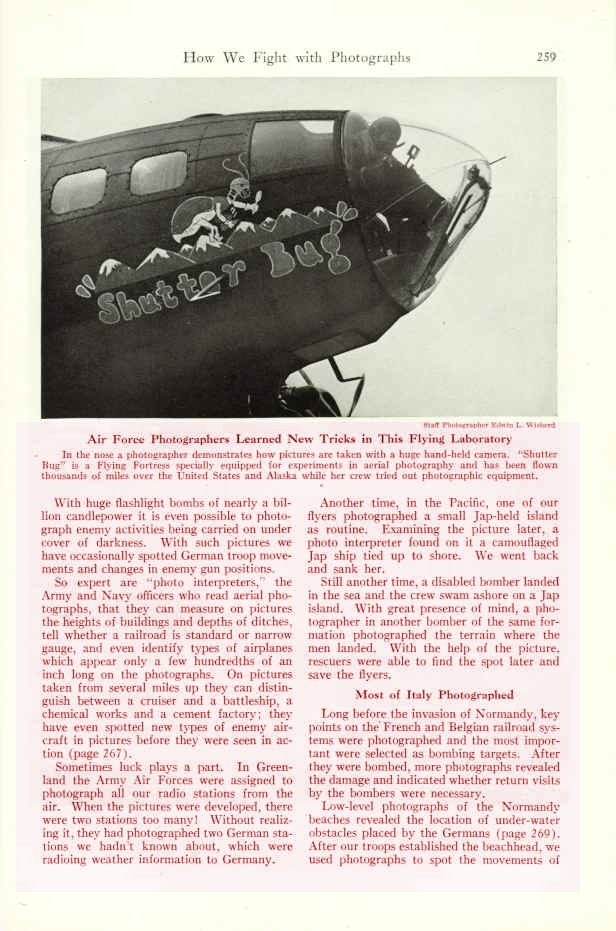 How We Fight with Photographs 259

"Shutter Bug"

Staff Photographer Edwin L. Wisherd

Air Force Photographers Learned New Tricks in This Flying Laboratory

In the nose a photographer demonstrates how pictures are taken with a huge hand-held camera. "Shutter Bug" is a Flying Fortress specially equipped for experiments in aerial photography and has been flown thousands of miles over the United States and Alaska while her crew tried out photographic equipment.

With huge flashlight bombs of nearly a billion candlepower it is even possible to photograph enemy activities being carried on under cover of darkness. With such pictures we have occasionally spotted German troop movements and changes in enemy gun positions.

So expert are "photo interpreters," the Army and Navy officers who read aerial photographs, that they can measure on pictures the heights of buildings and depths of ditches, tell whether a railroad is standard or narrow gauge, and even identify types of airplanes which appear only a few hundredths of an inch long on the photographs. On pictures taken from several miles up they can distinguish between a cruiser and a battleship, a chemical works and a cement factory; they have even spotted new types of enemy aircraft in pictures before they were seen in action (page 267).

Sometimes luck plays a part. In Greenland the Army Air Forces were assigned to photograph all our radio stations from the air. When the pictures were developed, there were two stations too many! Without realizing it, they had photographed two German stations we hadn't known about, which were radioing weather information to Germany.

Another time, in the Pacific, one of our flyers photographed a small Jap-held island as routine. Examining the picture later, a photo interpreter found on it a camouflaged Jap ship tied up to shore. We went back and sank her.

Still another time, a disabled bomber landed in the sea and the crew swam ashore on a Jap island. With great presence of mind, a photographer in another bomber of the same formation photographed the terrain where the men landed. With the help of the picture, rescuers were able to find the spot later and save the flyers.

Most of Italy Photographed

Long before the invasion of Normandy, key points on the French and Belgian railroad systems were photographed and the most important were selected as bombing targets. After they were bombed, more photographs revealed the damage and indicated whether return visits by the bombers were necessary.

Low-level photographs of the Normandy beaches revealed the location of under-water obstacles placed by the Germans (page 269). After our troops established the beachhead, we used photographs to spot the movements of